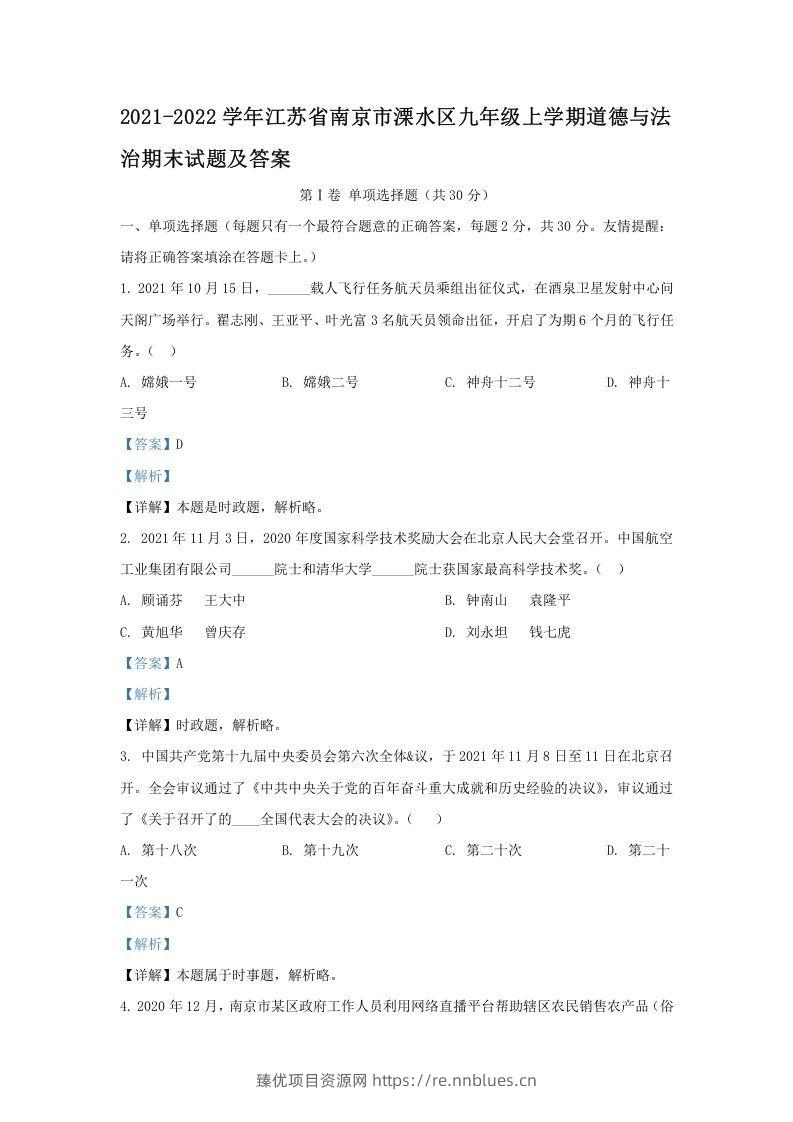 2021-2022学年江苏省南京市溧水区九年级上学期道德与法治期末试题及答案

第Ⅰ卷 单项选择题（共30分）

一、单项选择题（每题只有一个最符合题意的正确答案，每题2分，共30分。友情提醒：请将正确答案填涂在答题卡上。）

1. 2021年10月15日，____载人飞行任务航天员乘组出征仪式，在酒泉卫星发射中心问天阁广场举行。翟志刚、王亚平、叶光富3名航天员领命出征，开启了为期6个月的飞行任务。（ ）

A. 嫦娥一号 B. 嫦娥二号 C. 神舟十二号 D. 神舟十三号

【答案】D

【解析】

【详解】本题是时政题，解析略。

2. 2021年11月3日，2020年度国家科学技术奖励大会在北京人民大会堂召开。中国航空工业集团有限公司____院士和清华大学____院士获国家最高科学技术奖。（ ）

A. 顾诵芬 王大中 B. 钟南山 袁隆平

C. 黄旭华 曾庆存 D. 刘永坦 钱七虎

【答案】A

【解析】

【详解】时政题，解析略。

3. 中国共产党第十九届中央委员会第六次全体&议，于2021年11月8日至11日在北京召开。全会审议通过了《中共中央关于党的百年奋斗重大成就和历史经验的决议》，审议通过了《关于召开了的____全国代表大会的决议》。（ ）

A. 第十八次 B. 第十九次 C. 第二十次 D. 第二十一次

【答案】C

【解析】

【详解】本题属于时事题，解析略。

4. 2020年12月，南京市某区政府工作人员利用网络直播平台帮助辖区农民销售农产品（俗

臻优项目资源网 https://re.nnblues.cn